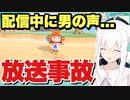 配信中に男の声…

放送事故